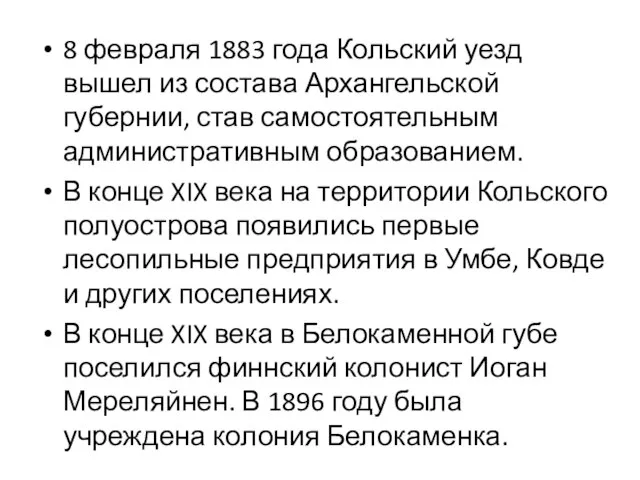 • 8 февраля 1883 года Кольский уезд вышел из состава Архангельской губернии, став самостоятельным административным образованием.

• В конце XIX века на территории Кольского полуострова появились первые лесопильные предприятия в Умбе, Ковде и других поселениях.

• В конце XIX века в Белокаменной губе поселился финнский колонист Иоган Мереляйнен. В 1896 году была учреждена колония Белокаменка.